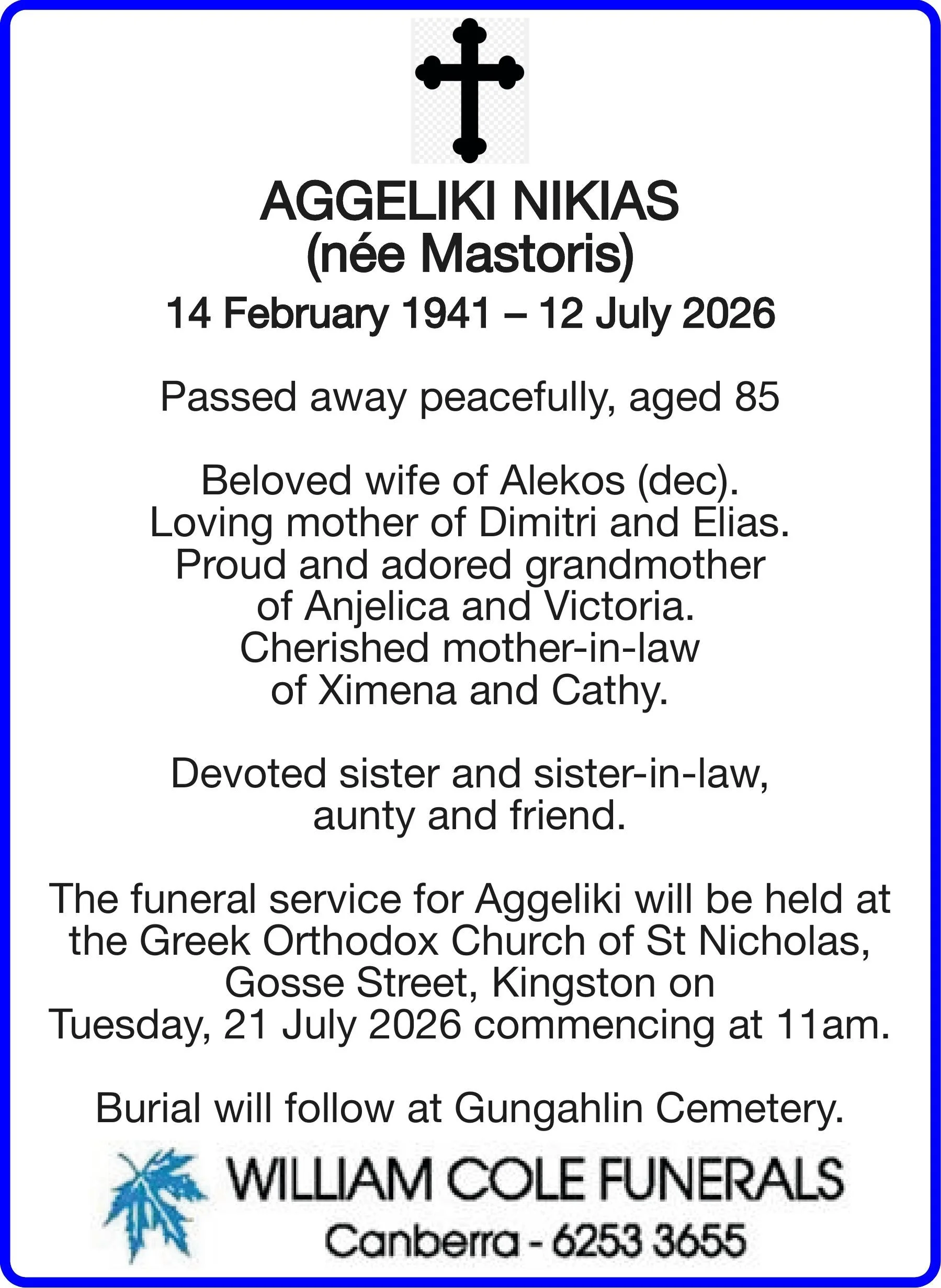 AGGELIKI NIKIAS
(née Mastoris)
14 February 1941 – 12 July 2026

Passed away peacefully, aged 85

Beloved wife of Alekos (dec). Loving mother of Dimitri and Elias. Proud and adored grandmother of Anjelica and Victoria. Cherished mother-in-law of Ximena and Cathy.

Devoted sister and sister-in-law, aunty and friend.

The funeral service for Aggeliki will be held at the Greek Orthodox Church of St Nicholas, Gosse Street, Kingston on Tuesday, 21 July 2026 commencing at 11am.

Burial will follow at Gungahlin Cemetery.

WILLIAM COLE FUNERALS
Canberra - 6253 3655